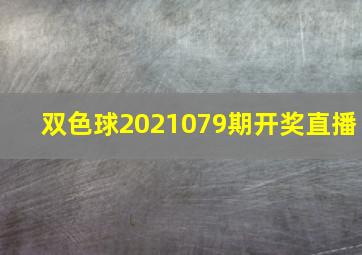 双色球2021079期开奖直播